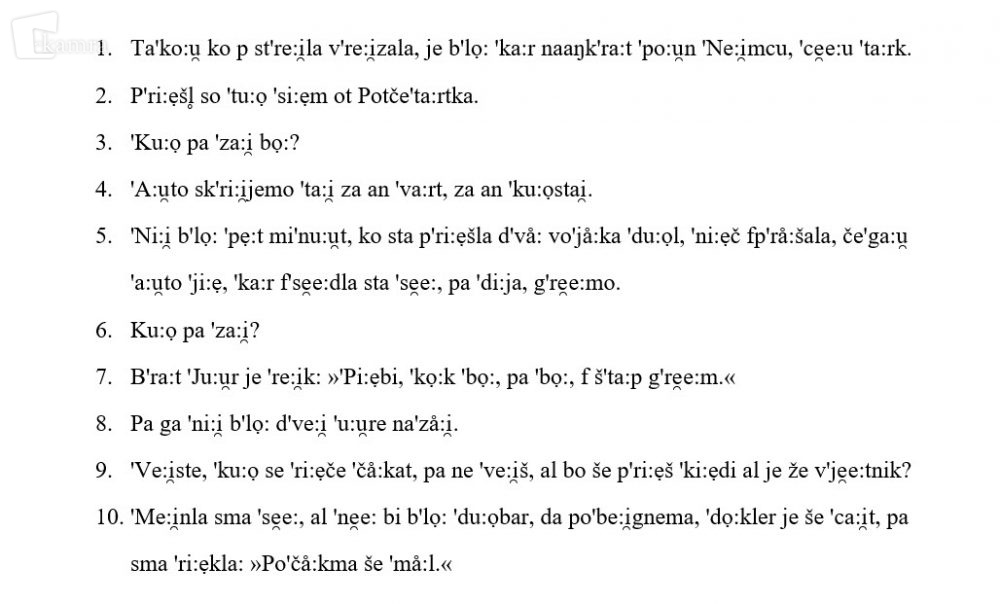 1. Ta'ko:u̯ ko p st're:i̯la v're:i̯zala, je b'lọ: 'ka:r naaŋk'ra:t 'po:u̯n 'Ne:i̯mcu, 'ce̯e:u 'ta:rk.

2. P'ri:ẹšl̥ so 'tu:ọ 'si:ẹm ot Potče'ta:rtka.

3. 'Ku:ọ pa 'za:i̯ bọ:?

4. 'A:u̯to sk'ri:i̯jemo 'ta:i̯ za an 'va:rt, za an 'ku:ọstai̯.

5. 'Ni:i̯ b'lọ: 'pẹ:t mi'nu:u̯t, ko sta p'ri:ẹšla d'vå: vo'jå:ka 'du:ọl, 'ni:ẹč fp'rå:šala, če'ga:u̯ 'a:u̯to 'ji:ẹ, 'ka:r f'se̯e:dla sta 'se̯e:, pa 'di:ja, g're̯e:mo.

6. Ku:ọ pa 'za:i̯?

7. B'ra:t 'Ju:u̯r je 're:i̯k: »'Pi:ẹbi, 'kọ:k 'bọ:, pa 'bọ:, f š'ta:p g're̯e:m.«

8. Pa ga 'ni:i̯ b'lọ: d've:i̯ 'u:u̯re na'zå:i̯.

9. 'Ve:i̯ste, 'ku:ọ se 'ri:ẹče 'čå:kat, pa ne 've:i̯š, al bo še p'ri:ẹš 'ki:ẹdi al je že v'je̯e:tnik?

10. 'Me:i̯nla sma 'se̯e:, al 'ne̯e: bi b'lọ: 'du:ọbar, da po'be:i̯gnema, 'dọ:kler je še 'ca:i̯t, pa sma 'ri:ẹkla: »Po'čå:kma še 'må:l.«